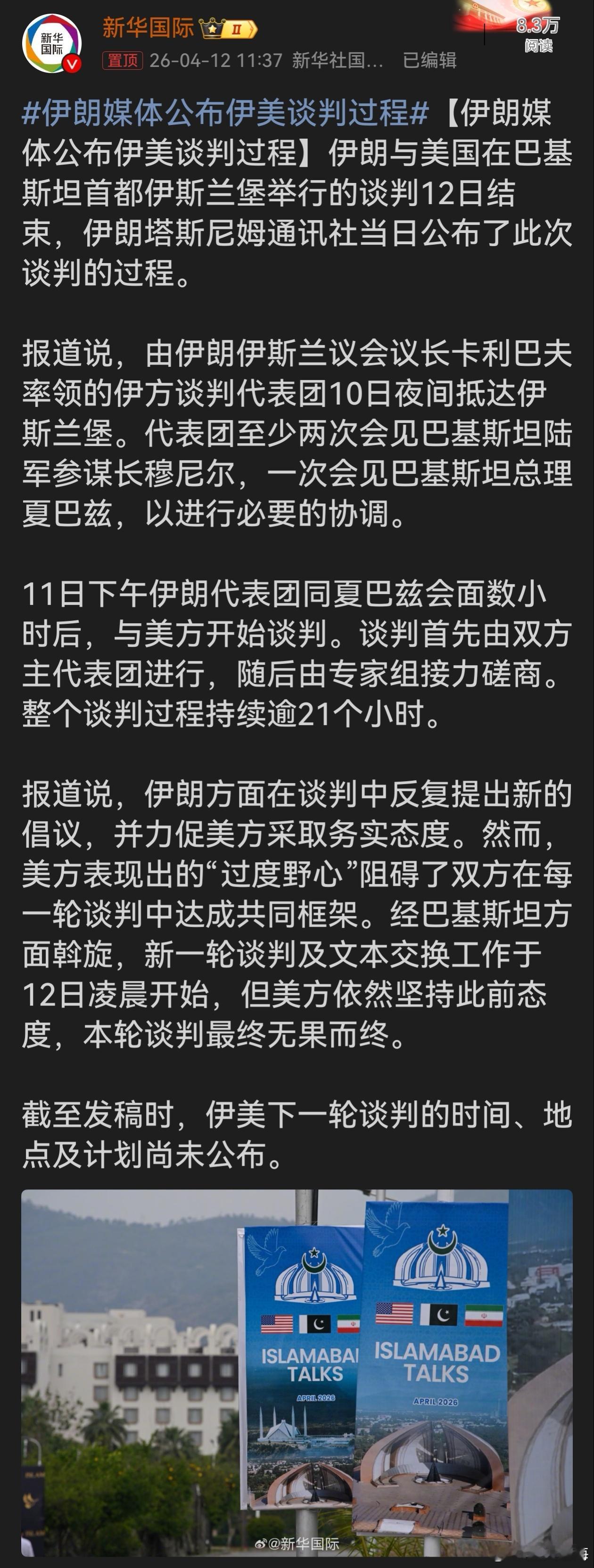 新华国际

新华国际 II

8.3万
阅读

置顶 26-04-12 11:37 新华社国... 已编辑

#伊朗媒体公布伊美谈判过程#【伊朗媒体公布伊美谈判过程】伊朗与美国在巴基斯坦首都伊斯兰堡举行的谈判12日结束，伊朗塔斯尼姆通讯社当日公布了此次谈判的过程。

报道说，由伊朗伊斯兰议会议长卡利巴夫率领的伊方谈判代表团10日夜间抵达伊斯兰堡。代表团至少两次会见巴基斯坦陆军参谋长穆尼尔，一次会见巴基斯坦总理夏巴兹，以进行必要的协调。

11日下午伊朗代表团同夏巴兹会面数小时后，与美方开始谈判。谈判首先由双方主代表团进行，随后由专家组接力磋商。整个谈判过程持续逾21个小时。

报道说，伊朗方面在谈判中反复提出新的倡议，并力促美方采取务实态度。然而，美方表现出的“过度野心”阻碍了双方在每一轮谈判中达成共同框架。经巴基斯坦方面斡旋，新一轮谈判及文本交换工作于12日凌晨开始，但美方依然坚持此前态度，本轮谈判最终无果而终。

截至发稿时，伊美下一轮谈判的时间、地点及计划尚未公布。

ISLAMABAD TALKS
APRIL 2026

ISLAMABAD TALKS
APRIL 2026

@新华国际